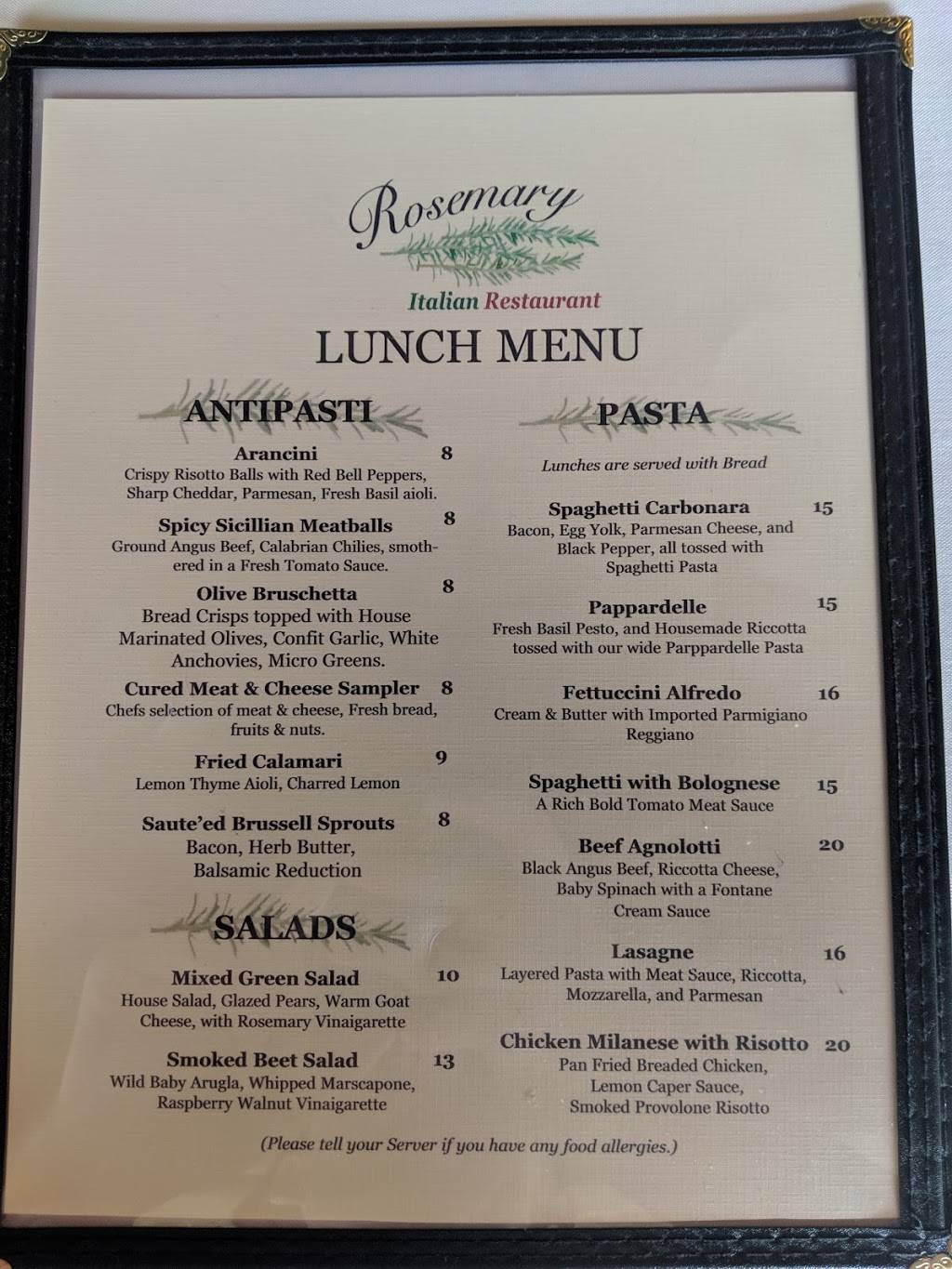 Rosemary

Italian Restaurant

LUNCH MENU

ANTIPASTI

Arancini 8
Crispy Risotto Balls with Red Bell Peppers, Sharp Cheddar, Parmesan, Fresh Basil aioli.

Spicy Sicillian Meatballs 8
Ground Angus Beef, Calabrian Chilies, smothered in a Fresh Tomato Sauce.

Olive Bruschetta 8
Bread Crisps topped with House Marinated Olives, Confit Garlic, White Anchovies, Micro Greens.

Cured Meat & Cheese Sampler 8
Chefs selection of meat & cheese, Fresh bread, fruits & nuts.

Fried Calamari 9
Lemon Thyme Aioli, Charred Lemon

Saute'ed Brussell Sprouts 8
Bacon, Herb Butter, Balsamic Reduction

SALADS

Mixed Green Salad 10
House Salad, Glazed Pears, Warm Goat Cheese, with Rosemary Vinaigarette

Smoked Beet Salad 13
Wild Baby Arugla, Whipped Marscapone, Raspberry Walnut Vinaigarette

PASTA

Lunches are served with Bread

Spaghetti Carbonara 15
Bacon, Egg Yolk, Parmesan Cheese, and Black Pepper, all tossed with Spaghetti Pasta

Pappardelle 15
Fresh Basil Pesto, and Housemade Riccotta tossed with our wide Parppardelle Pasta

Fettuccini Alfredo 16
Cream & Butter with Imported Parmigiano Reggiano

Spaghetti with Bolognese 15
A Rich Bold Tomato Meat Sauce

Beef Agnolotti 20
Black Angus Beef, Riccotta Cheese, Baby Spinach with a Fontane Cream Sauce

Lasagne 16
Layered Pasta with Meat Sauce, Riccotta, Mozzarella, and Parmesan

Chicken Milanese with Risotto 20
Pan Fried Breaded Chicken, Lemon Caper Sauce, Smoked Provolone Risotto

(Please tell your Server if you have any food allergies.)